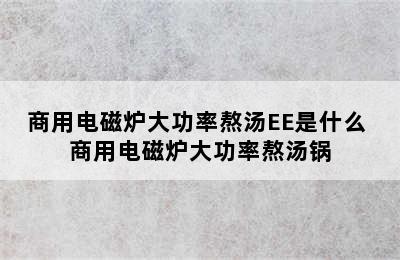 商用电磁炉大功率熬汤EE是什么
商用电磁炉大功率熬汤锅